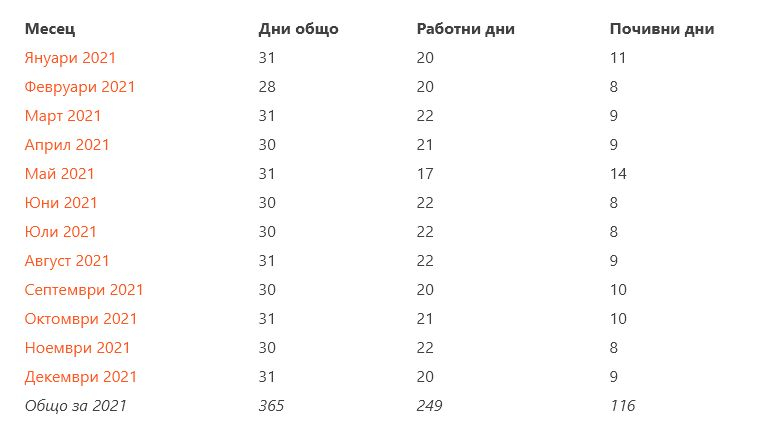 | Месец | Дни общо | Работни дни | Почивни дни |
|---|---|---|---|
| Януари 2021 | 31 | 20 | 11 |
| Февруари 2021 | 28 | 20 | 8 |
| Март 2021 | 31 | 22 | 9 |
| Април 2021 | 30 | 21 | 9 |
| Май 2021 | 31 | 17 | 14 |
| Юни 2021 | 30 | 22 | 8 |
| Юли 2021 | 30 | 22 | 8 |
| Август 2021 | 31 | 22 | 9 |
| Септември 2021 | 30 | 20 | 10 |
| Октомври 2021 | 31 | 21 | 10 |
| Ноември 2021 | 30 | 22 | 8 |
| Декември 2021 | 31 | 20 | 9 |
| Общо за 2021 | 365 | 249 | 116 |